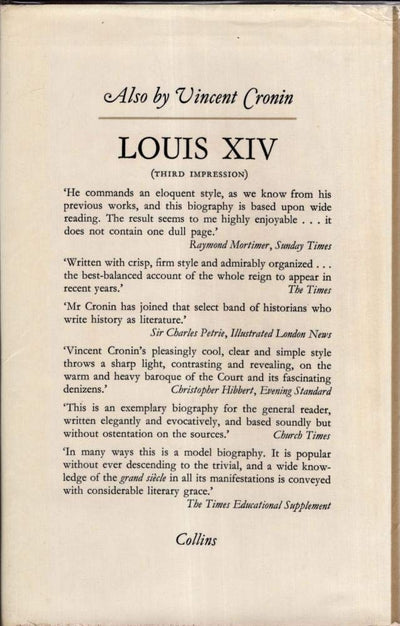 Also by Vincent Cronin

LOUIS XIV

(THIRD IMPRESSION)

'He commands an eloquent style, as we know from his previous works, and this biography is based upon wide reading. The result seems to me highly enjoyable . . . it does not contain one dull page.'
Raymond Mortimer, Sunday Times

'Written with crisp, firm style and admirably organized . . . the best-balanced account of the whole reign to appear in recent years.'
The Times

'Mr Cronin has joined that select band of historians who write history as literature.'
Sir Charles Petrie, Illustrated London News

'Vincent Cronin's pleasingly cool, clear and simple style throws a sharp light, contrasting and revealing, on the warm and heavy baroque of the Court and its fascinating denizens.'
Christopher Hibbert, Evening Standard

'This is an exemplary biography for the general reader, written elegantly and evocatively, and based soundly but without ostentation on the sources.'
Church Times

'In many ways this is a model biography. It is popular without ever descending to the trivial, and a wide knowledge of the grand siècle in all its manifestations is conveyed with considerable literary grace.'
The Times Educational Supplement

Collins